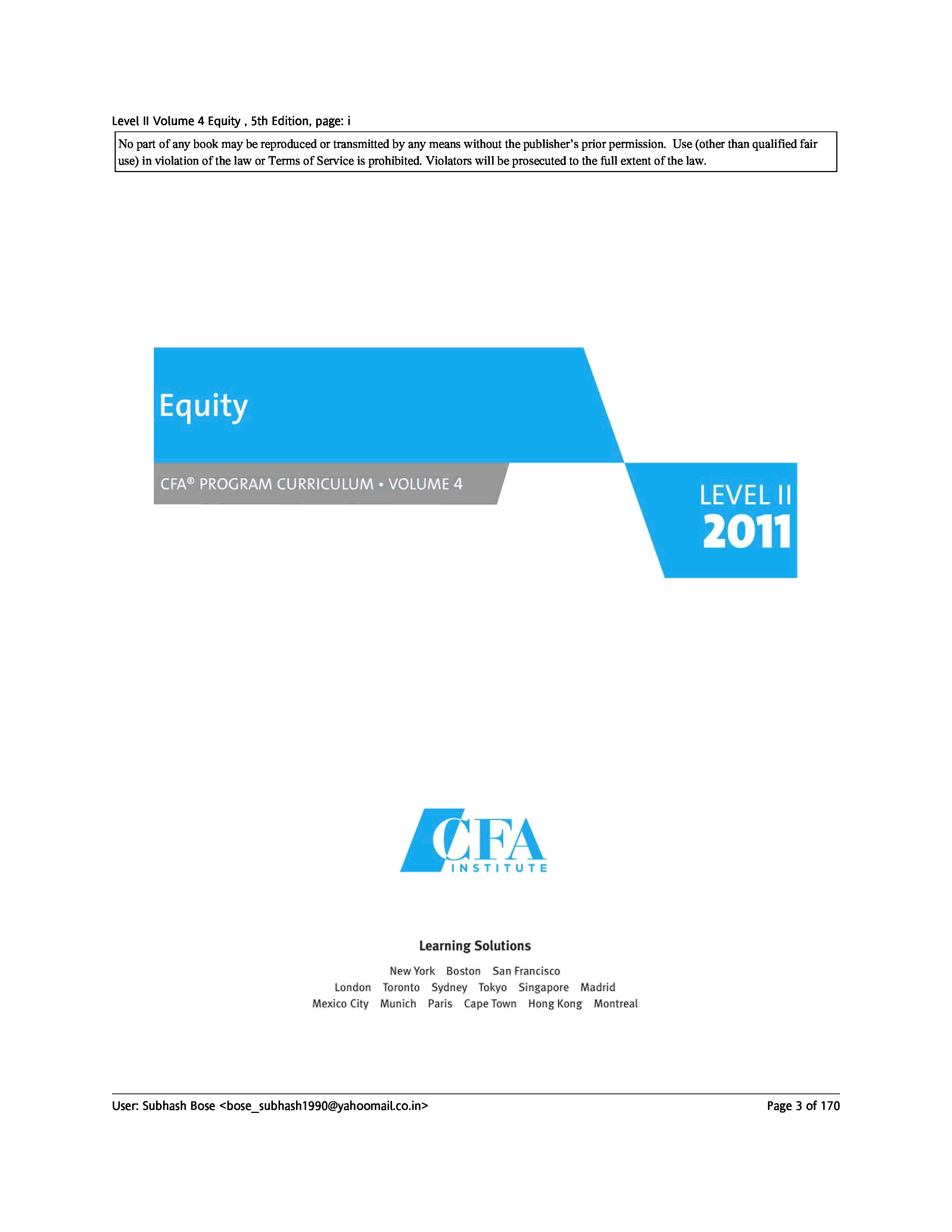 Level II Volume 4 Equity , 5th Edition, page: i

No part of any book may be reproduced or transmitted by any means without the publisher's prior permission. Use (other than qualified fair use) in violation of the law or Terms of Service is prohibited. Violators will be prosecuted to the full extent of the law.

Equity

CFA® PROGRAM CURRICULUM • VOLUME 4

LEVEL II
2011

CFA
INSTITUTE

Learning Solutions

New York Boston San Francisco
London Toronto Sydney Tokyo Singapore Madrid
Mexico City Munich Paris Cape Town Hong Kong Montreal

User: Subhash Bose <bose_subhash1990@yahoomail.co.in>

Page 3 of 170